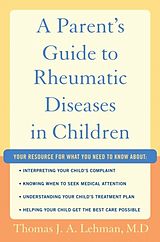 A Parent's Guide to Rheumatic Diseases in Children

YOUR RESOURCE FOR WHAT YOU NEED TO KNOW ABOUT:

• INTERPRETING YOUR CHILD'S COMPLAINT

• KNOWING WHEN TO SEEK MEDICAL ATTENTION

• UNDERSTANDING YOUR CHILD'S TREATMENT PLAN

• HELPING YOUR CHILD GET THE BEST CARE POSSIBLE

Thomas J. A. Lehman, M.D